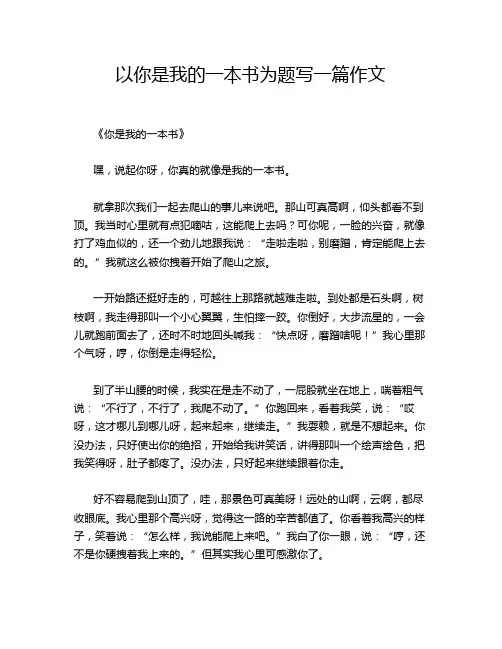 以你是我的一本书为题写一篇作文

《你是我的一本书》

嘿，说起你呀，你真的就像是我的一本书。

就拿那次我们一起去爬山的事儿来说吧。那山可真高啊，仰头都看不到顶。我当时心里就有点犯嘀咕，这能爬上去吗？可你呢，一脸的兴奋，就像打了鸡血似的，还一个劲儿地跟我说：“走啦走啦，别磨蹭，肯定能爬上去的。”我就这么被你拽着开始了爬山之旅。

一开始路还挺好走的，可越往上那路就越难走啦。到处都是石头啊，树枝啊，我走得那叫一个小心翼翼，生怕摔一跤。你倒好，大步流星的，一会儿就跑前面去了，还时不时地回头喊我：“快点呀，磨蹭啥呢！”我心里那个气呀，哼，你倒是走得轻松。

到了半山腰的时候，我实在是走不动了，一屁股就坐在地上，喘着粗气说：“不行了，不行了，我爬不动了。”你跑回来，看着我笑，说：“哎呀，这才哪儿到哪儿呀，起来起来，继续走。”我耍赖，就是不想起来。你没办法，只好使出你的绝招，开始给我讲笑话，讲得那叫一个绘声绘色，把我笑得呀，肚子都疼了。没办法，只好起来继续跟着你走。

好不容易爬到山顶了，哇，那景色可真美呀！远处的山啊，云啊，都尽收眼底。我心里那个高兴呀，觉得这一路的辛苦都值了。你看着我高兴的样子，笑着说：“怎么样，我说能爬上来吧。”我白了你一眼，说：“哼，还不是你硬拽着我上来的。”但其实我心里可感激你了。